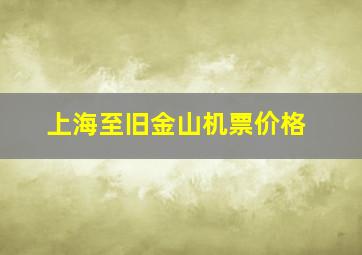 上海至旧金山机票价格